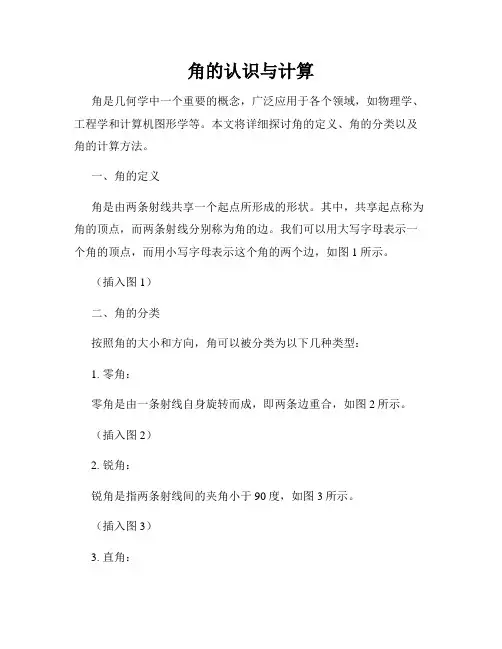 角的认识与计算

角是几何学中一个重要的概念，广泛应用于各个领域，如物理学、工程学和计算机图形学等。本文将详细探讨角的定义、角的分类以及角的计算方法。

一、角的定义

角是由两条射线共享一个起点所形成的形状。其中，共享起点称为角的顶点，而两条射线分别称为角的边。我们可以用大写字母表示一个角的顶点，而用小写字母表示这个角的两个边，如图 1 所示。

（插入图 1）

二、角的分类

按照角的大小和方向，角可以被分类为以下几种类型：

1. 零角：

零角是由一条射线自身旋转而成，即两条边重合，如图 2 所示。

（插入图 2）

2. 锐角：

锐角是指两条射线间的夹角小于 90 度，如图 3 所示。

（插入图 3）

3. 直角：